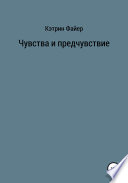 Кэтрин Файер

Чувства и предчувствие